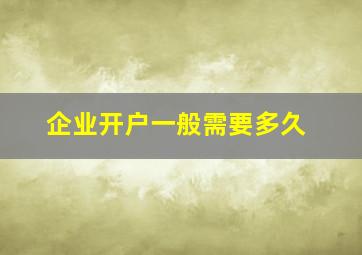 企业开户一般需要多久